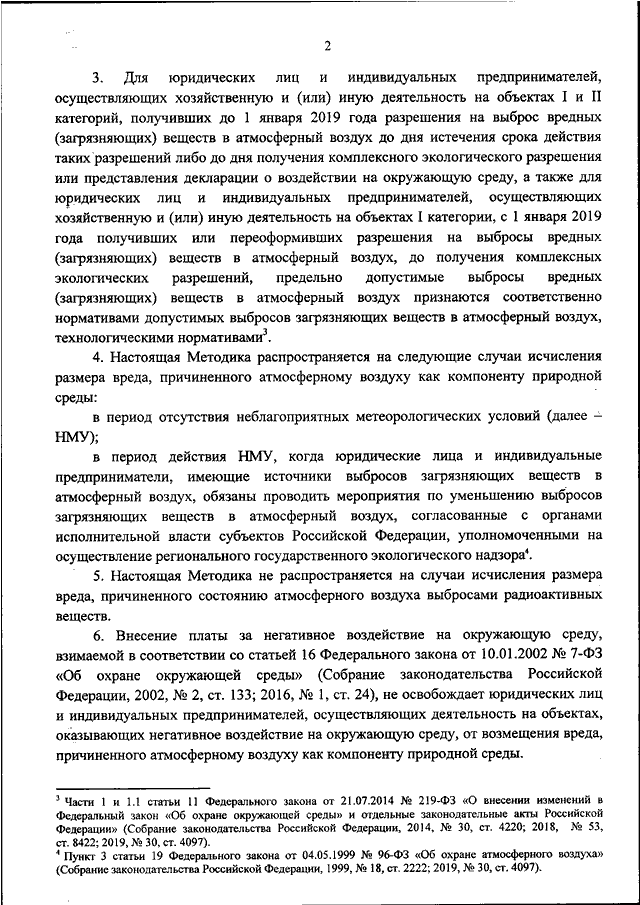 2

3. Для юридических лиц и индивидуальных предпринимателей, осуществляющих хозяйственную и (или) иную деятельность на объектах I и II категорий, получивших до 1 января 2019 года разрешения на выброс вредных (загрязняющих) веществ в атмосферный воздух до дня истечения срока действия таких разрешений либо до дня получения комплексного экологического разрешения или представления декларации о воздействии на окружающую среду, а также для юридических лиц и индивидуальных предпринимателей, осуществляющих хозяйственную и (или) иную деятельность на объектах I категории, с 1 января 2019 года получивших или переоформивших разрешения на выбросы вредных (загрязняющих) веществ в атмосферный воздух, до получения комплексных экологических разрешений, предельно допустимые выбросы вредных (загрязняющих) веществ в атмосферный воздух признаются соответственно нормативами допустимых выбросов загрязняющих веществ в атмосферный воздух, технологическими нормативами$^3$.

4. Настоящая Методика распространяется на следующие случаи исчисления размера вреда, причиненного атмосферному воздуху как компоненту природной среды:

в период отсутствия неблагоприятных метеорологических условий (далее – НМУ);

в период действия НМУ, когда юридические лица и индивидуальные предприниматели, имеющие источники выбросов загрязняющих веществ в атмосферный воздух, обязаны проводить мероприятия по уменьшению выбросов загрязняющих веществ в атмосферный воздух, согласованные с органами исполнительной власти субъектов Российской Федерации, уполномоченными на осуществление регионального государственного экологического надзора$^4$.

5. Настоящая Методика не распространяется на случаи исчисления размера вреда, причиненного состоянию атмосферного воздуха выбросами радиоактивных веществ.

6. Внесение платы за негативное воздействие на окружающую среду, взимаемой в соответствии со статьей 16 Федерального закона от 10.01.2002 № 7-ФЗ «Об охране окружающей среды» (Собрание законодательства Российской Федерации, 2002, № 2, ст. 133; 2016, № 1, ст. 24), не освобождает юридических лиц и индивидуальных предпринимателей, осуществляющих деятельность на объектах, оказывающих негативное воздействие на окружающую среду, от возмещения вреда, причиненного атмосферному воздуху как компоненту природной среды.

$^3$ Части 1 и 1.1 статьи 11 Федерального закона от 21.07.2014 № 219-ФЗ «О внесении изменений в Федеральный закон «Об охране окружающей среды» и отдельные законодательные акты Российской Федерации» (Собрание законодательства Российской Федерации, 2014, № 30, ст. 4220; 2018, № 53, ст. 8422; 2019, № 30, ст. 4097).
$^4$ Пункт 3 статьи 19 Федерального закона от 04.05.1999 № 96-ФЗ «Об охране атмосферного воздуха» (Собрание законодательства Российской Федерации, 1999, № 18, ст. 2222; 2019, № 30, ст. 4097).